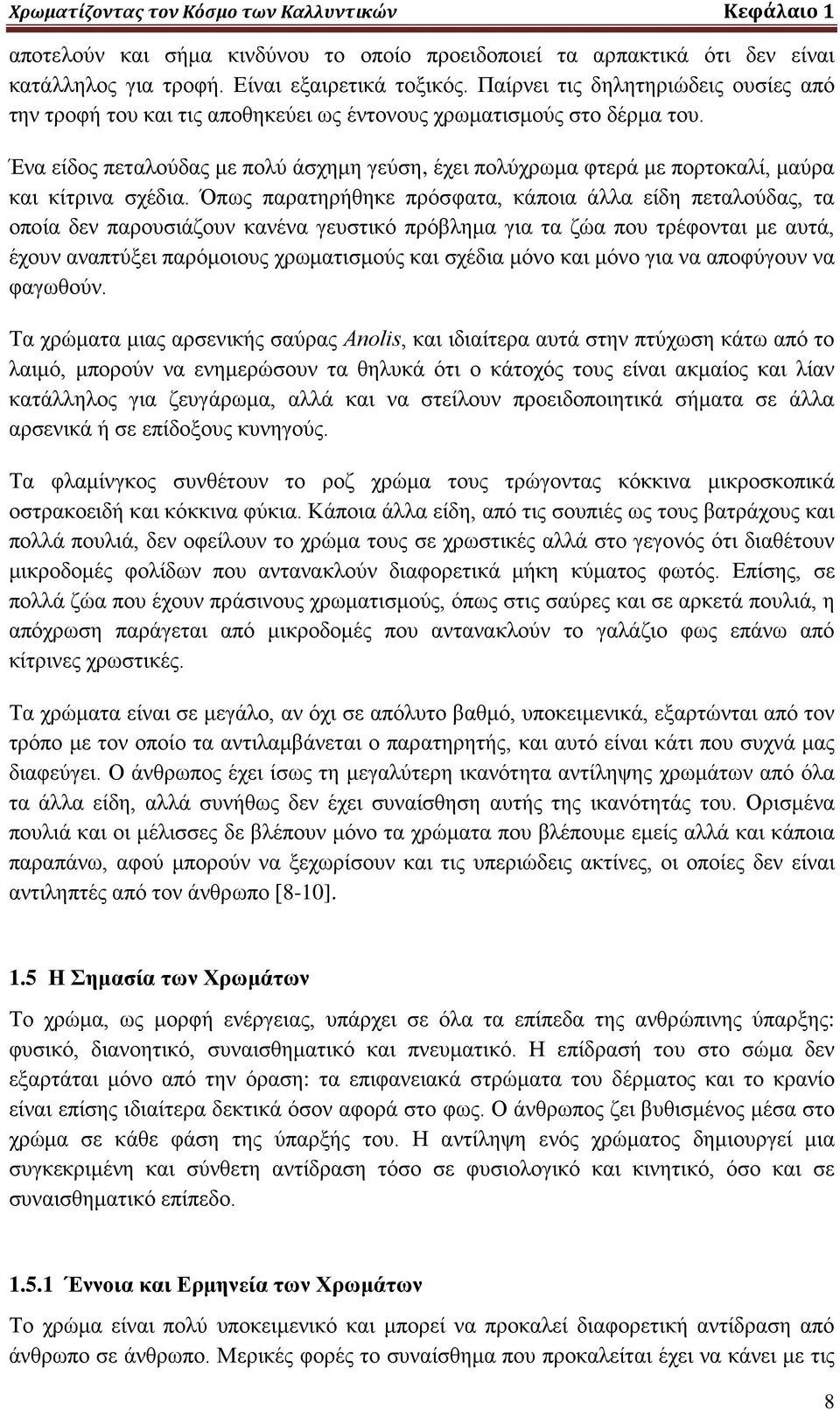 Χρωματίζοντας τον Κόσμο των Καλλυντικών Κεφάλαιο 1

αποτελούν και σήμα κινδύνου το οποίο προειδοποιεί τα αρπακτικά ότι δεν είναι κατάλληλος για τροφή. Είναι εξαιρετικά τοξικός. Παίρνει τις δηλητηριώδεις ουσίες από την τροφή του και τις αποθηκεύει ως έντονους χρωματισμούς στο δέρμα του.

Ένα είδος πεταλούδας με πολύ άσχημη γεύση, έχει πολύχρωμα φτερά με πορτοκαλί, μαύρα και κίτρινα σχέδια. Όπως παρατηρήθηκε πρόσφατα, κάποια άλλα είδη πεταλούδας, τα οποία δεν παρουσιάζουν κανένα γευστικό πρόβλημα για τα ζώα που τρέφονται με αυτά, έχουν αναπτύξει παρόμοιους χρωματισμούς και σχέδια μόνο και μόνο για να αποφύγουν να φαγωθούν.

Τα χρώματα μιας αρσενικής σαύρας Anolis, και ιδιαίτερα αυτά στην πτύχωση κάτω από το λαιμό, μπορούν να ενημερώσουν τα θηλυκά ότι ο κάτοχός τους είναι ακμαίος και λίαν κατάλληλος για ζευγάρωμα, αλλά και να στείλουν προειδοποιητικά σήματα σε άλλα αρσενικά ή σε επίδοξους κυνηγούς.

Τα φλαμίνγκος συνθέτουν το ροζ χρώμα τους τρώγοντας κόκκινα μικροσκοπικά οστρακοειδή και κόκκινα φύκια. Κάποια άλλα είδη, από τις σουπιές ως τους βατράχους και πολλά πουλιά, δεν οφείλουν το χρώμα τους σε χρωστικές αλλά στο γεγονός ότι διαθέτουν μικροδομές φολίδων που αντανακλούν διαφορετικά μήκη κύματος φωτός. Επίσης, σε πολλά ζώα που έχουν πράσινους χρωματισμούς, όπως στις σαύρες και σε αρκετά πουλιά, η απόχρωση παράγεται από μικροδομές που αντανακλούν το γαλάζιο φως επάνω από κίτρινες χρωστικές.

Τα χρώματα είναι σε μεγάλο, αν όχι σε απόλυτο βαθμό, υποκειμενικά, εξαρτώνται από τον τρόπο με τον οποίο τα αντιλαμβάνεται ο παρατηρητής, και αυτό είναι κάτι που συχνά μας διαφεύγει. Ο άνθρωπος έχει ίσως τη μεγαλύτερη ικανότητα αντίληψης χρωμάτων από όλα τα άλλα είδη, αλλά συνήθως δεν έχει συναίσθηση αυτής της ικανότητάς του. Ορισμένα πουλιά και οι μέλισσες δε βλέπουν μόνο τα χρώματα που βλέπουμε εμείς αλλά και κάποια παραπάνω, αφού μπορούν να ξεχωρίσουν και τις υπεριώδεις ακτίνες, οι οποίες δεν είναι αντιληπτές από τον άνθρωπο [8-10].

1.5 Η Σημασία των Χρωμάτων

Το χρώμα, ως μορφή ενέργειας, υπάρχει σε όλα τα επίπεδα της ανθρώπινης ύπαρξης: φυσικό, διανοητικό, συναισθηματικό και πνευματικό. Η επίδρασή του στο σώμα δεν εξαρτάται μόνο από την όραση: τα επιφανειακά στρώματα του δέρματος και το κρανίο είναι επίσης ιδιαίτερα δεκτικά όσον αφορά στο φως. Ο άνθρωπος ζει βυθισμένος μέσα στο χρώμα σε κάθε φάση της ύπαρξής του. Η αντίληψη ενός χρώματος δημιουργεί μια συγκεκριμένη και σύνθετη αντίδραση τόσο σε φυσιολογικό και κινητικό, όσο και σε συναισθηματικό επίπεδο.

1.5.1 Έννοια και Ερμηνεία των Χρωμάτων

Το χρώμα είναι πολύ υποκειμενικό και μπορεί να προκαλεί διαφορετική αντίδραση από άνθρωπο σε άνθρωπο. Μερικές φορές το συναίσθημα που προκαλείται έχει να κάνει με τις

8